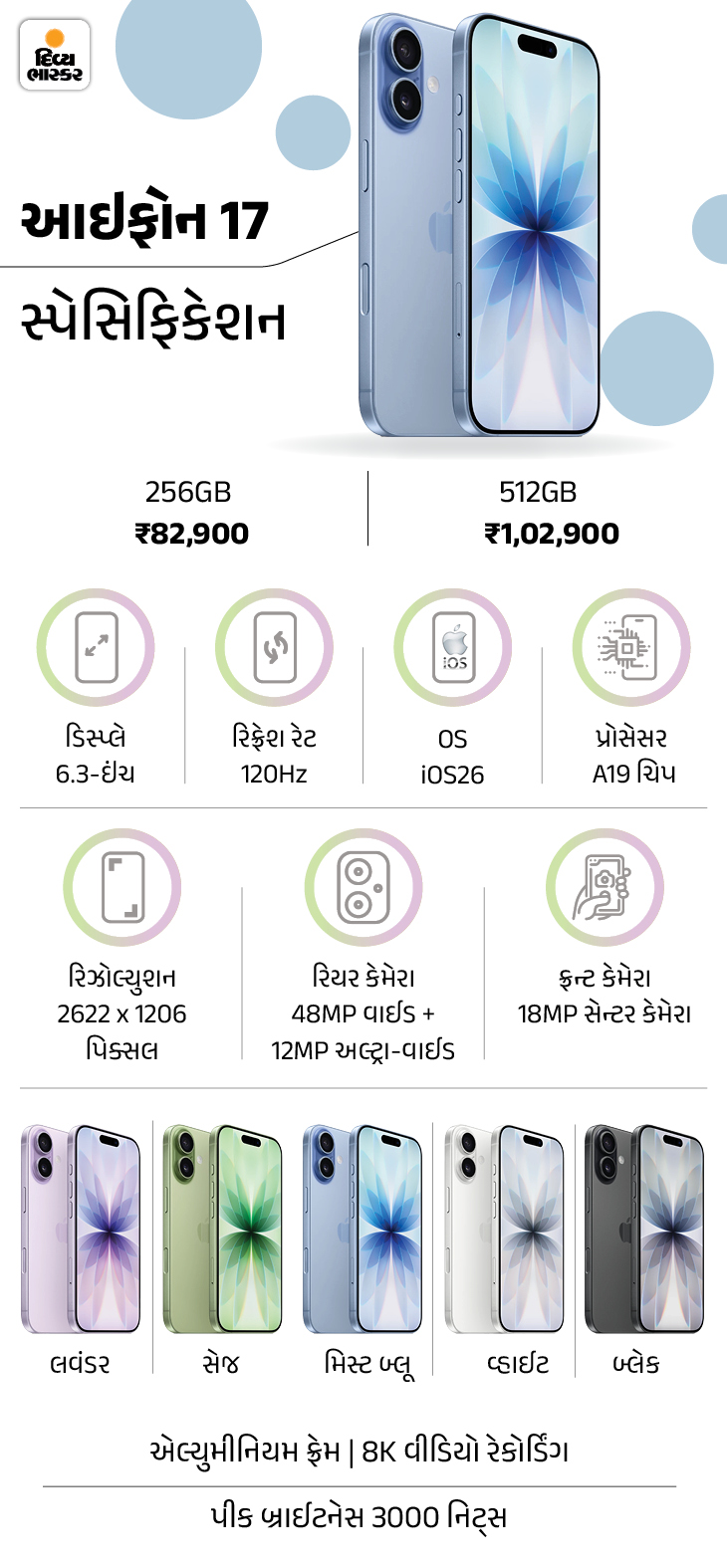 દિવ્ય ભાસ્કર

આઈફોન 17

સ્પેસિફિકેશન

256GB
₹82,900

512GB
₹1,02,900

iOS

ડિસ્પ્લે
6.3-ઇંચ

રિફ્રેશ રેટ
120Hz

OS
iOS26

પ્રોસેસર
A19 ચિપ

રિઝોલ્યુશન
2622 x 1206
પિક્સલ

રિયર કેમેરા
48MP વાઈડ +
12MP અલ્ટ્રા-વાઈડ

ફ્રન્ટ કેમેરા
18MP સેન્ટર કેમેરા

લવંડર

સેજ

મિસ્ટ બ્લૂ

વ્હાઈટ

બ્લેક

એલ્યુમીનિયમ ફ્રેમ | 8K વીડિયો રેકોર્ડિંગ

પીક બ્રાઈટનેસ 3000 નિટ્સ